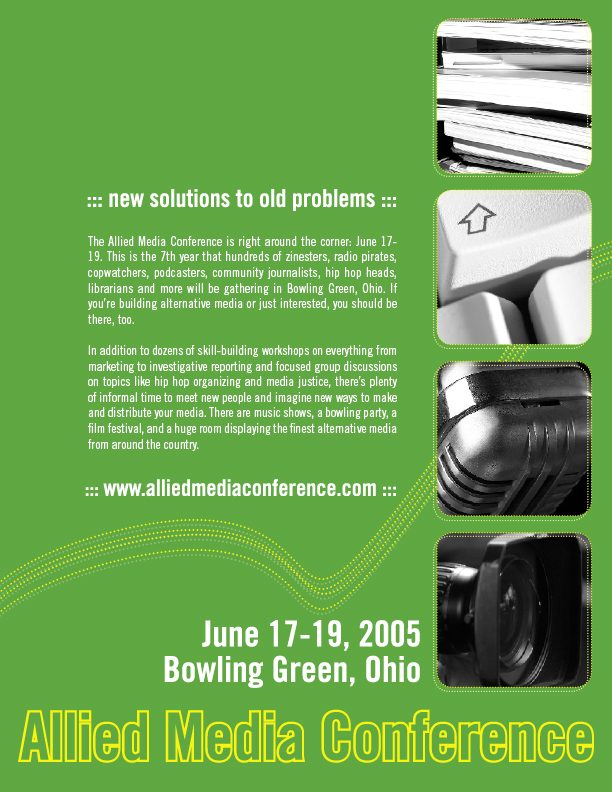 ::: new solutions to old problems :::

The Allied Media Conference is right around the corner: June 17-19. This is the 7th year that hundreds of zinesters, radio pirates, copwatchers, podcasters, community journalists, hip hop heads, librarians and more will be gathering in Bowling Green, Ohio. If you're building alternative media or just interested, you should be there, too.

In addition to dozens of skill-building workshops on everything from marketing to investigative reporting and focused group discussions on topics like hip hop organizing and media justice, there's plenty of informal time to meet new people and imagine new ways to make and distribute your media. There are music shows, a bowling party, a film festival, and a huge room displaying the finest alternative media from around the country.

::: www.alliedmediaconference.com :::

June 17-19, 2005
Bowling Green, Ohio

Allied Media Conference